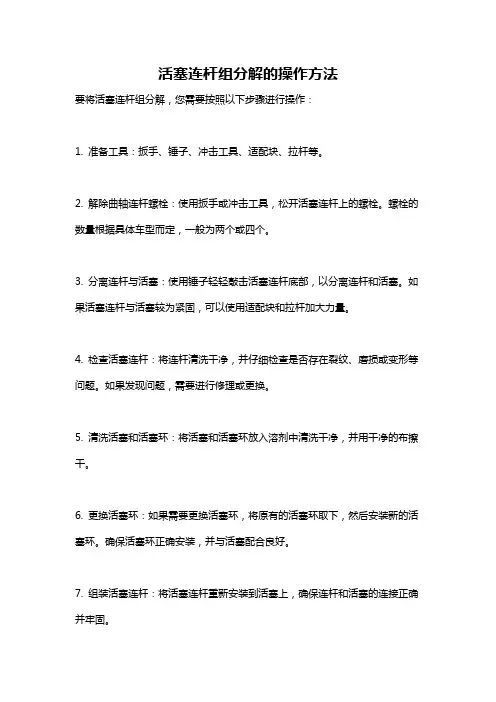 活塞连杆组分解的操作方法

要将活塞连杆组分解，您需要按照以下步骤进行操作：

1. 准备工具：扳手、锤子、冲击工具、适配块、拉杆等。

2. 解除曲轴连杆螺栓：使用扳手或冲击工具，松开活塞连杆上的螺栓。螺栓的数量根据具体车型而定，一般为两个或四个。

3. 分离连杆与活塞：使用锤子轻轻敲击活塞连杆底部，以分离连杆和活塞。如果活塞连杆与活塞较为紧固，可以使用适配块和拉杆加大力量。

4. 检查活塞连杆：将连杆清洗干净，并仔细检查是否存在裂纹、磨损或变形等问题。如果发现问题，需要进行修理或更换。

5. 清洗活塞和活塞环：将活塞和活塞环放入溶剂中清洗干净，并用干净的布擦干。

6. 更换活塞环：如果需要更换活塞环，将原有的活塞环取下，然后安装新的活塞环。确保活塞环正确安装，并与活塞配合良好。

7. 组装活塞连杆：将活塞连杆重新安装到活塞上，确保连杆和活塞的连接正确并牢固。